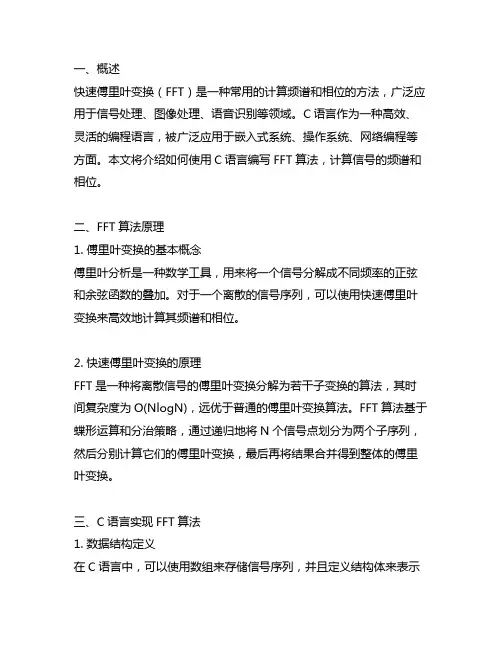 一、概述
快速傅里叶变换（FFT）是一种常用的计算频谱和相位的方法，广泛应用于信号处理、图像处理、语音识别等领域。C 语言作为一种高效、灵活的编程语言，被广泛应用于嵌入式系统、操作系统、网络编程等方面。本文将介绍如何使用 C 语言编写 FFT 算法，计算信号的频谱和相位。

二、FFT 算法原理
1. 傅里叶变换的基本概念
傅里叶分析是一种数学工具，用来将一个信号分解成不同频率的正弦和余弦函数的叠加。对于一个离散的信号序列，可以使用快速傅里叶变换来高效地计算其频谱和相位。

2. 快速傅里叶变换的原理
FFT 是一种将离散信号的傅里叶变换分解为若干子变换的算法，其时间复杂度为 O(NlogN)，远优于普通的傅里叶变换算法。FFT 算法基于蝶形运算和分治策略，通过递归地将 N 个信号点划分为两个子序列，然后分别计算它们的傅里叶变换，最后再将结果合并得到整体的傅里叶变换。

三、C 语言实现 FFT 算法
1. 数据结构定义
在 C 语言中，可以使用数组来存储信号序列，并且定义结构体来表示